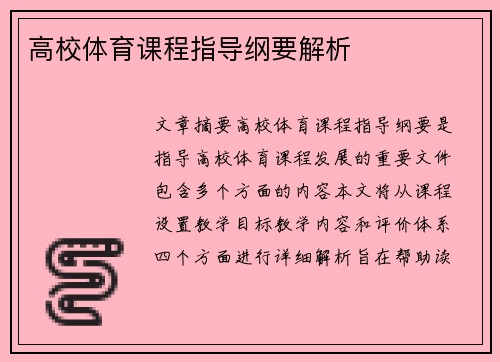 高校体育课程指导纲要解析

文章摘要高校体育课程指导纲要是指导高校体育课程发展的重要文件包含多个方面的内容本文将从课程设置教学目标教学内容和评价体系四个方面进行详细解析旨在帮助读